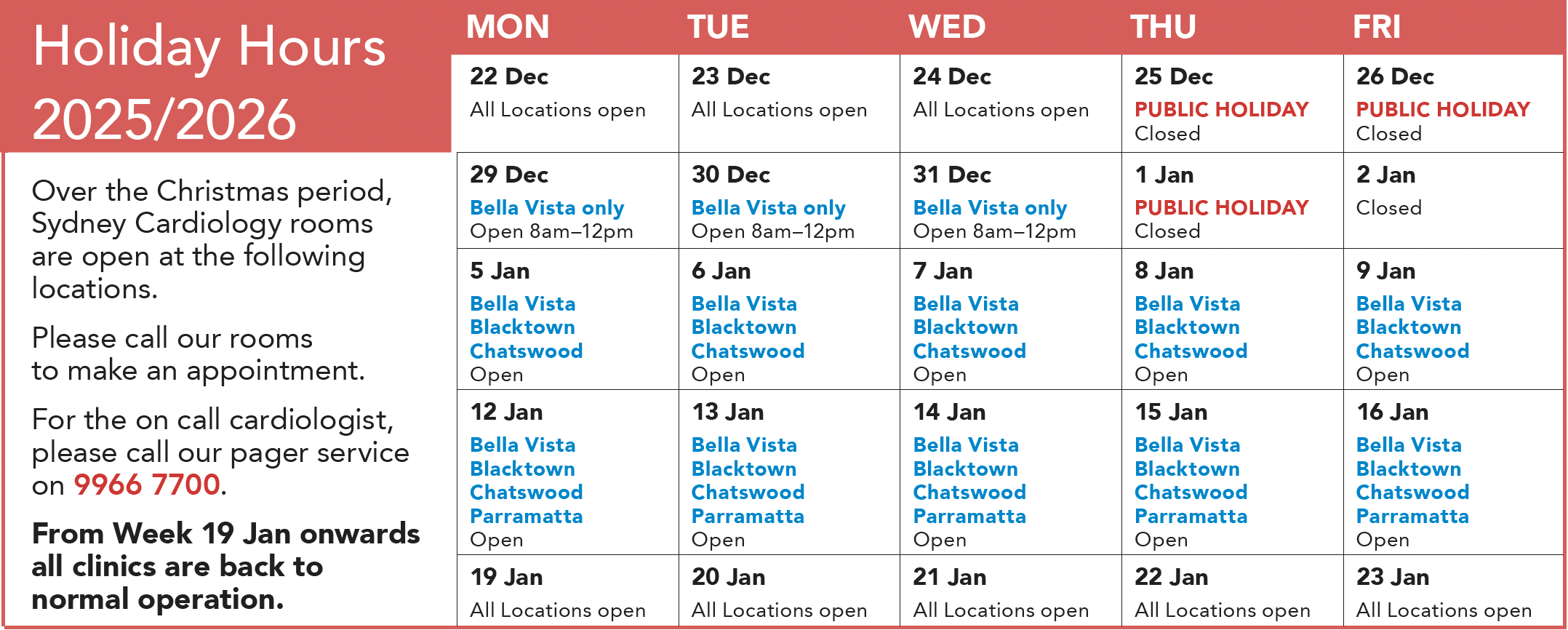 Holiday Hours 2025/2026

Over the Christmas period, Sydney Cardiology rooms are open at the following locations.

Please call our rooms to make an appointment.

For the on call cardiologist, please call our pager service on 9966 7700.

From Week 19 Jan onwards all clinics are back to normal operation.

| MON | TUE | WED | THU | FRI |
|---|---|---|---|---|
| 22 Dec All Locations open | 23 Dec All Locations open | 24 Dec All Locations open | 25 Dec PUBLIC HOLIDAY Closed | 26 Dec PUBLIC HOLIDAY Closed |
| 29 Dec Bella Vista only Open 8am–12pm | 30 Dec Bella Vista only Open 8am–12pm | 31 Dec Bella Vista only Open 8am–12pm | 1 Jan PUBLIC HOLIDAY Closed | 2 Jan Closed |
| 5 Jan Bella Vista Blacktown Chatswood Open | 6 Jan Bella Vista Blacktown Chatswood Open | 7 Jan Bella Vista Blacktown Chatswood Open | 8 Jan Bella Vista Blacktown Chatswood Open | 9 Jan Bella Vista Blacktown Chatswood Open |
| 12 Jan Bella Vista Blacktown Chatswood Parramatta Open | 13 Jan Bella Vista Blacktown Chatswood Parramatta Open | 14 Jan Bella Vista Blacktown Chatswood Parramatta Open | 15 Jan Bella Vista Blacktown Chatswood Parramatta Open | 16 Jan Bella Vista Blacktown Chatswood Parramatta Open |
| 19 Jan All Locations open | 20 Jan All Locations open | 21 Jan All Locations open | 22 Jan All Locations open | 23 Jan All Locations open |